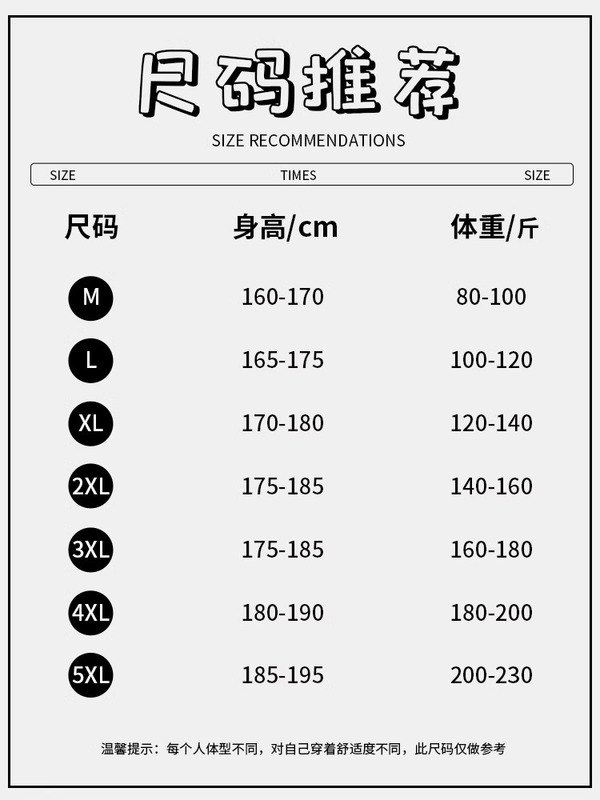 尺码推荐

SIZE RECOMMENDATIONS

SIZE TIMES SIZE

| 尺码 | 身高/cm | 体重/斤 |
|---|---|---|
| M | 160-170 | 80-100 |
| L | 165-175 | 100-120 |
| XL | 170-180 | 120-140 |
| 2XL | 175-185 | 140-160 |
| 3XL | 175-185 | 160-180 |
| 4XL | 180-190 | 180-200 |
| 5XL | 185-195 | 200-230 |

温馨提示：每个人体型不同，对自己穿着舒适度不同，此尺码仅做参考